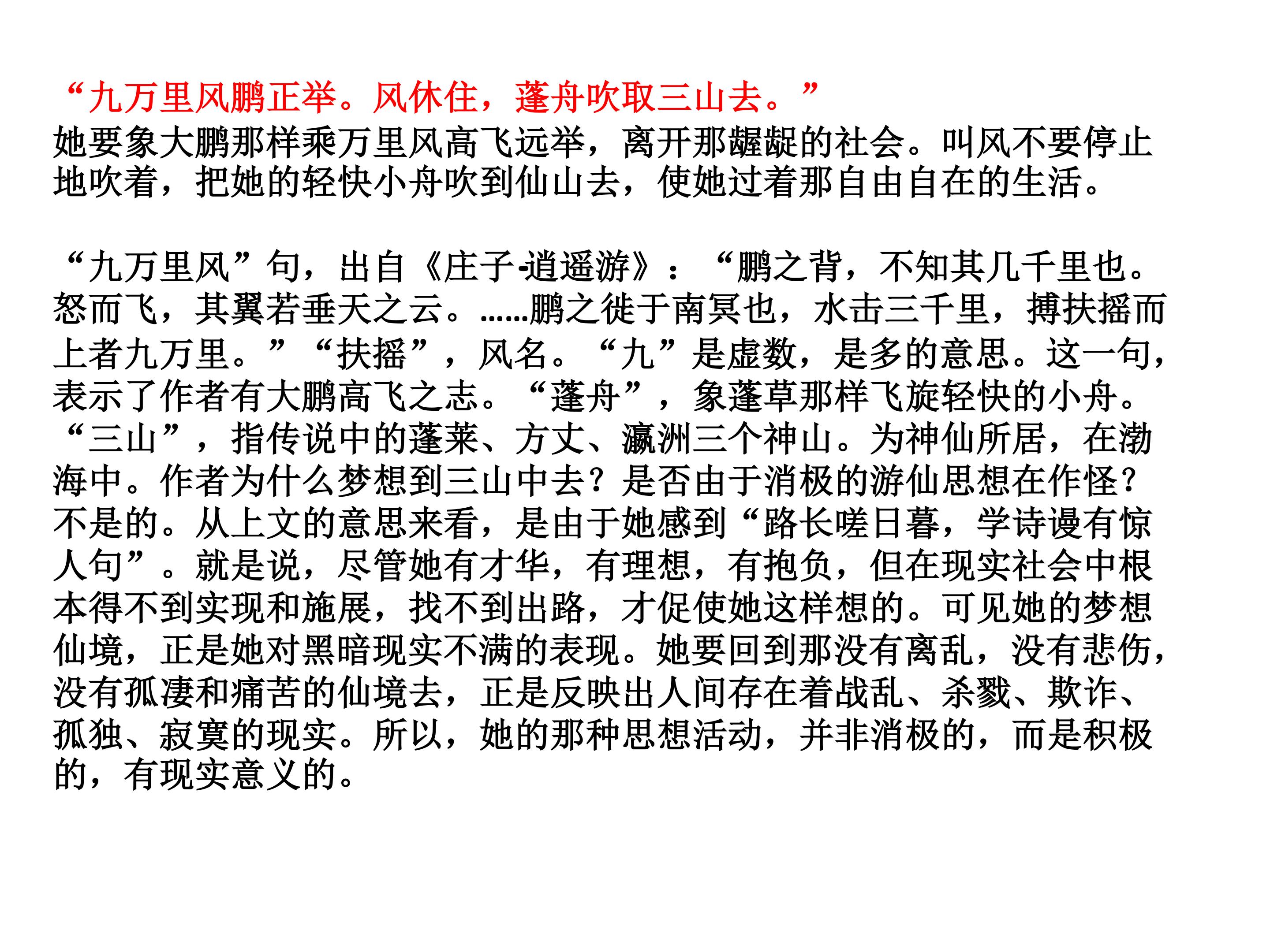 “九万里风鹏正举。风休住，蓬舟吹取三山去。”
她要象大鹏那样乘万里风高飞远举，离开那龌龊的社会。叫风不要停止地吹着，把她的轻快小舟吹到仙山去，使她过着那自由自在的生活。

“九万里风”句，出自《庄子-逍遥游》：“鹏之背，不知其几千里也。怒而飞，其翼若垂天之云。……鹏之徙于南冥也，水击三千里，搏扶摇而上者九万里。”“扶摇”，风名。“九”是虚数，是多的意思。这一句，表示了作者有大鹏高飞之志。“蓬舟”，象蓬草那样飞旋轻快的小舟。“三山”，指传说中的蓬莱、方丈、瀛洲三个神山。为神仙所居，在渤海中。作者为什么梦想到三山中去？是否由于消极的游仙思想在作怪？不是的。从上文的意思来看，是由于她感到“路长嗟日暮，学诗谩有惊人句”。就是说，尽管她有才华，有理想，有抱负，但在现实社会中根本得不到实现和施展，找不到出路，才促使她这样想的。可见她的梦想仙境，正是她对黑暗现实不满的表现。她要回到那没有离乱，没有悲伤，没有孤凄和痛苦的仙境去，正是反映出人间存在着战乱、杀戮、欺诈、孤独、寂寞的现实。所以，她的那种思想活动，并非消极的，而是积极的，有现实意义的。